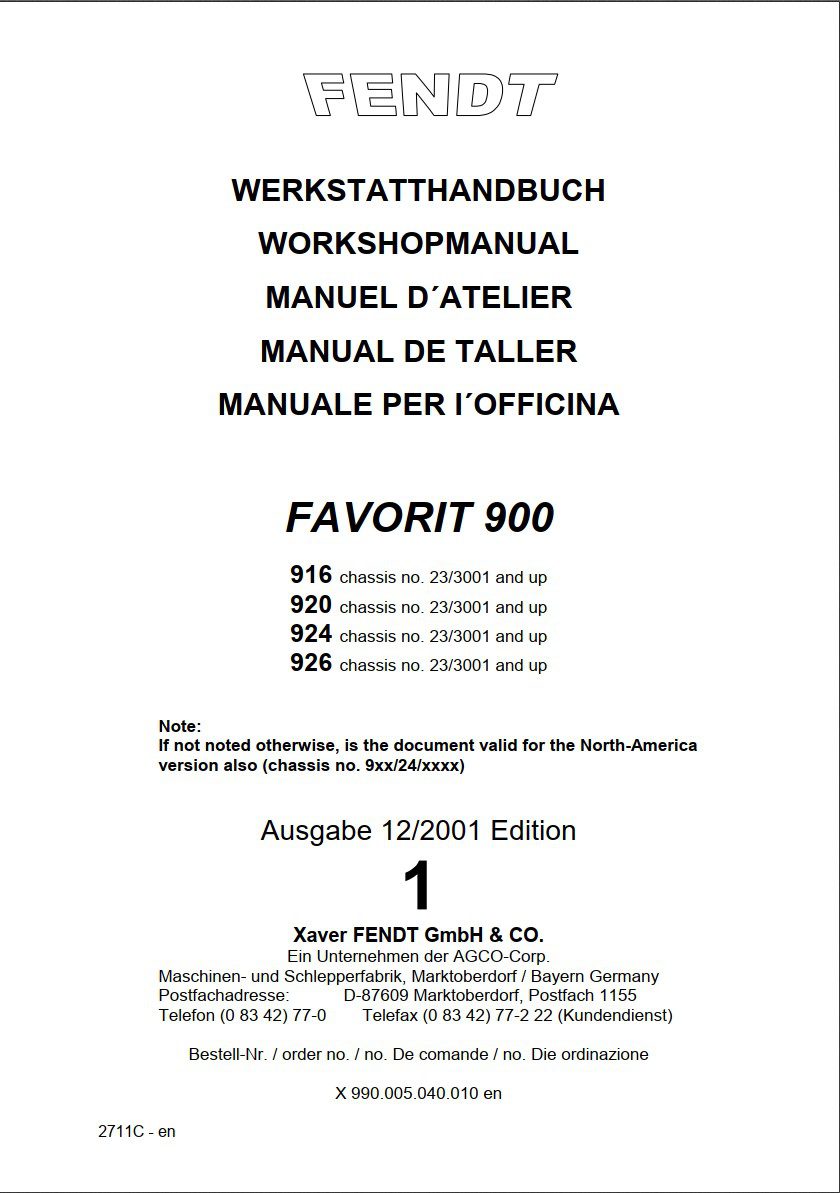 FENDT

WERKSTATTHANDBUCH
WORKSHOPMANUAL
MANUEL D´ATELIER
MANUAL DE TALLER
MANUALE PER I´OFFICINA

FAVORIT 900

916 chassis no. 23/3001 and up
920 chassis no. 23/3001 and up
924 chassis no. 23/3001 and up
926 chassis no. 23/3001 and up

Note:
If not noted otherwise, is the document valid for the North-America version also (chassis no. 9xx/24/xxxx)

Ausgabe 12/2001 Edition
1

Xaver FENDT GmbH & CO.
Ein Unternehmen der AGCO-Corp.
Maschinen- und Schlepperfabrik, Marktoberdorf / Bayern Germany
Postfachadresse: D-87609 Marktoberdorf, Postfach 1155
Telefon (0 83 42) 77-0 Telefax (0 83 42) 77-2 22 (Kundendienst)

Bestell-Nr. / order no. / no. De comande / no. Die ordinazione

X 990.005.040.010 en

2711C - en